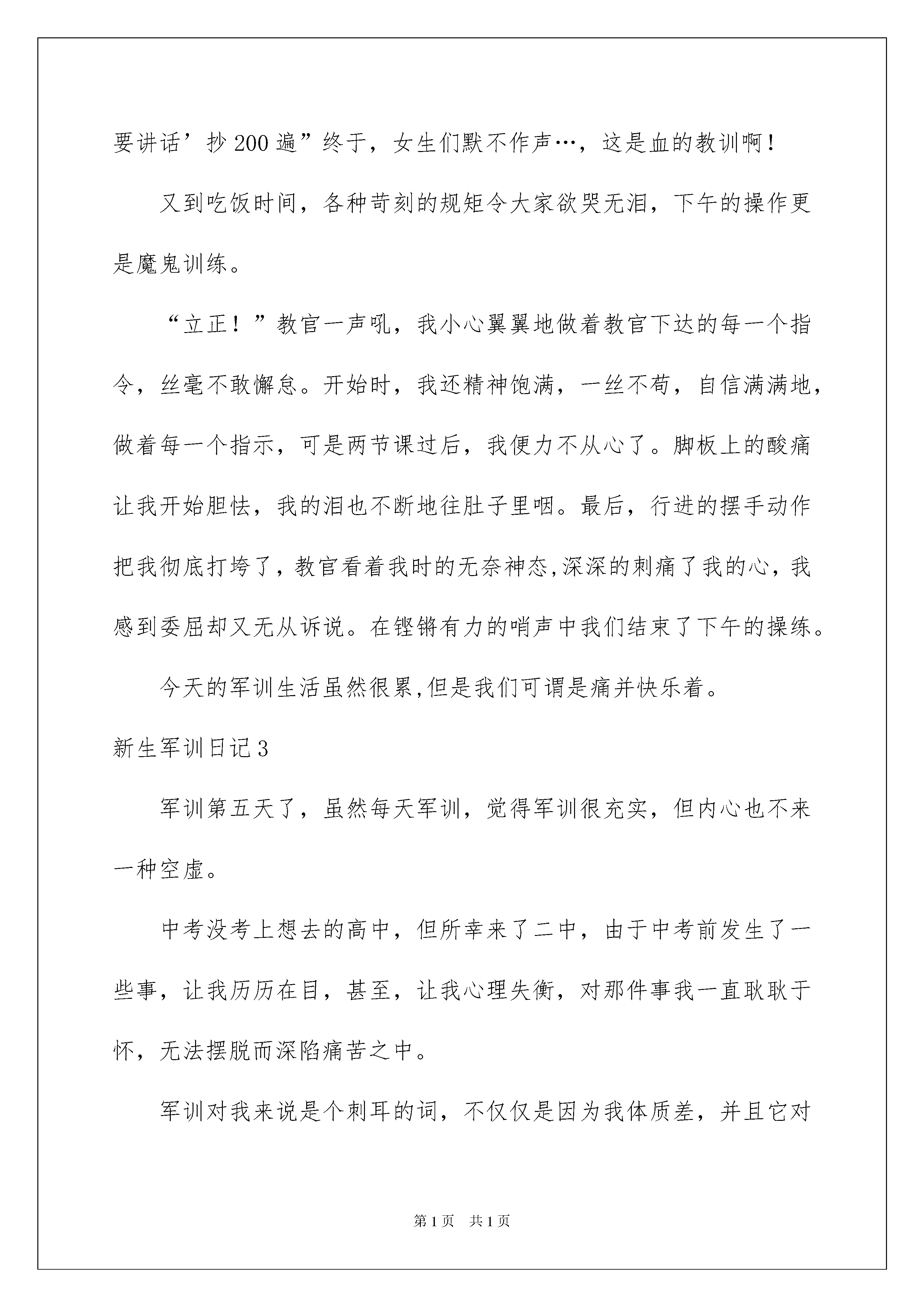 要讲话’抄200遍”终于，女生们默不作声…，这是血的教训啊！

又到吃饭时间，各种苛刻的规矩令大家欲哭无泪，下午的操作更是魔鬼训练。

“立正！”教官一声吼，我小心翼翼地做着教官下达的每一个指令，丝毫不敢懈怠。开始时，我还精神饱满，一丝不苟，自信满满地，做着每一个指示，可是两节课过后，我便力不从心了。脚板上的酸痛让我开始胆怯，我的泪也不断地往肚子里咽。最后，行进的摆手动作把我彻底打垮了，教官看着我时的无奈神态,深深的刺痛了我的心，我感到委屈却又无从诉说。在铿锵有力的哨声中我们结束了下午的操练。

今天的军训生活虽然很累,但是我们可谓是痛并快乐着。

新生军训日记3

军训第五天了，虽然每天军训，觉得军训很充实，但内心也不来一种空虚。

中考没考上想去的高中，但所幸来了二中，由于中考前发生了一些事，让我历历在目，甚至，让我心理失衡，对那件事我一直耿耿于怀，无法摆脱而深陷痛苦之中。

军训对我来说是个刺耳的词，不仅仅是因为我体质差，并且它对

第1页 共1页